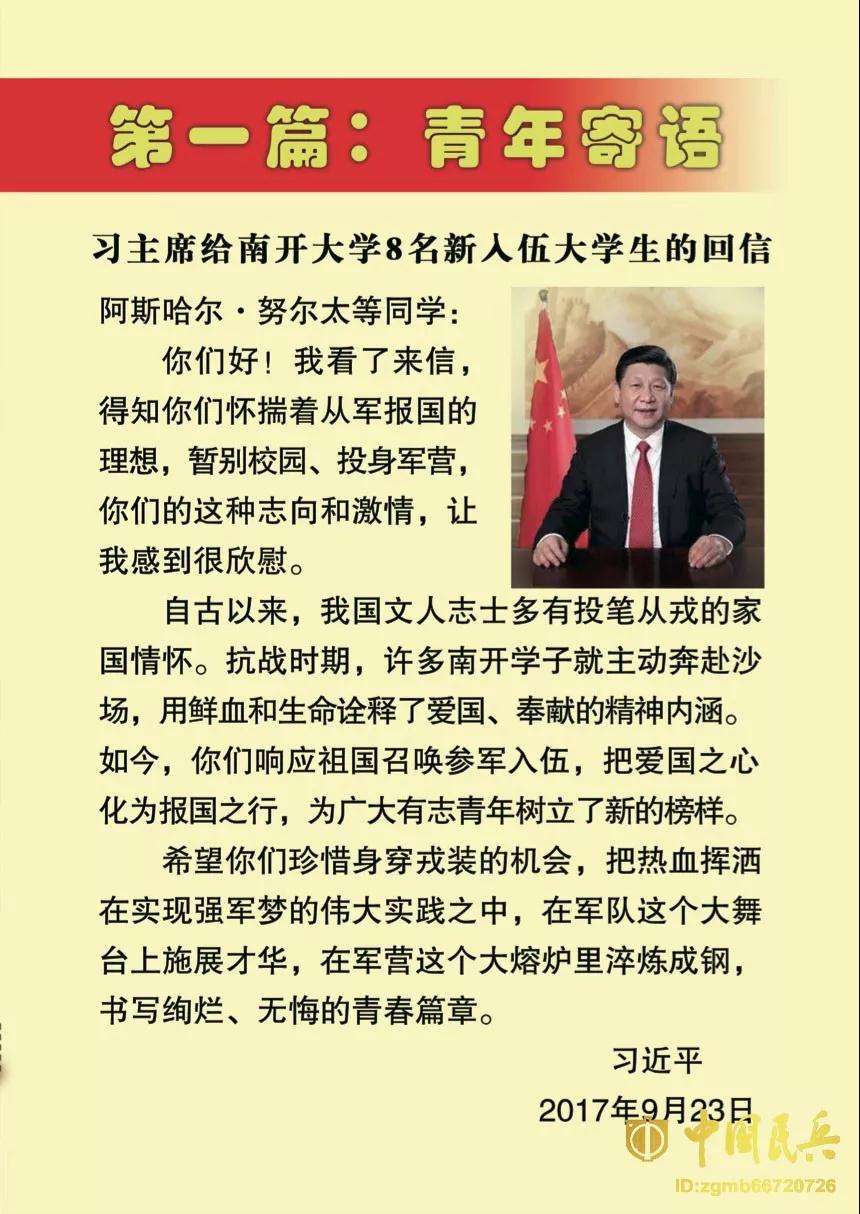 第一篇：青年寄语

习主席给南开大学8名新入伍大学生的回信

阿斯哈尔·努尔太等同学：

你们好！我看了来信，得知你们怀揣着从军报国的理想，暂别校园、投身军营，你们的这种志向和激情，让我感到很欣慰。

自古以来，我国文人志士多有投笔从戎的家国情怀。抗战时期，许多南开学子就主动奔赴沙场，用鲜血和生命诠释了爱国、奉献的精神内涵。如今，你们响应祖国召唤参军入伍，把爱国之心化为报国之行，为广大有志青年树立了新的榜样。

希望你们珍惜身穿戎装的机会，把热血挥洒在实现强军梦的伟大实践之中，在军队这个大舞台上施展才华，在军营这个大熔炉里淬炼成钢，书写绚烂、无悔的青春篇章。

习近平

2017年9月23日

中国民兵
ID:zgmb66720726